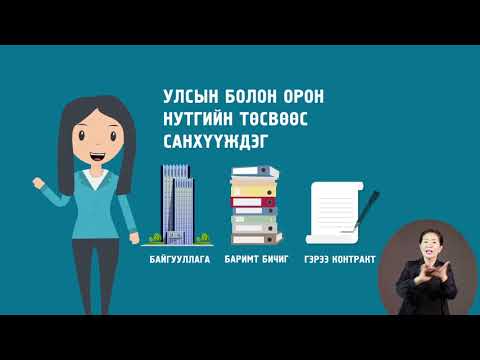 УЛСЫН БОЛОН ОРОН НУТГИЙН ТӨСВӨӨС САНХҮҮЖДЭГ

БАЙГУУЛЛАГА

БАРИМТ БИЧИГ

ГЭРЭЭ КОНТРАКТ